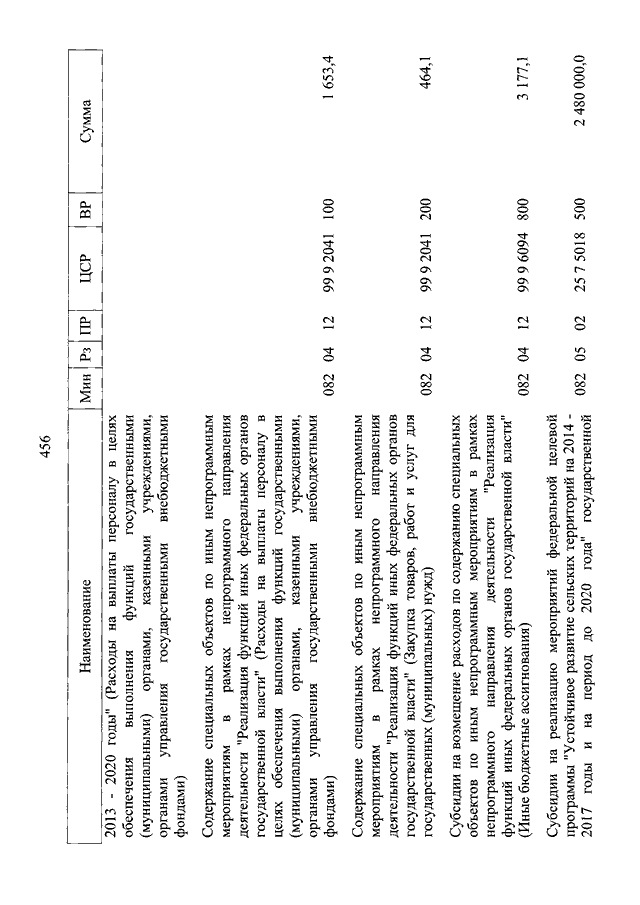 456

| Наименование | Мин | Рз | ПР | ЦСР | ВР | Сумма |
|---|---|---|---|---|---|---|
| 2013 - 2020 годы" (Расходы на выплаты персоналу в целях обеспечения выполнения функций государственными (муниципальными) органами, казенными учреждениями, органами управления государственными внебюджетными фондами) | | | | | | |
| Содержание специальных объектов по иным непрограммным мероприятиям в рамках непрограммного направления деятельности "Реализация функций иных федеральных органов государственной власти" (Расходы на выплаты персоналу в целях обеспечения выполнения функций государственными (муниципальными) органами, казенными учреждениями, органами управления государственными внебюджетными фондами) | 082 | 04 | 12 | 99 9 2041 | 100 | 1 653,4 |
| Содержание специальных объектов по иным непрограммным мероприятиям в рамках непрограммного направления деятельности "Реализация функций иных федеральных органов государственной власти" (Закупка товаров, работ и услуг для государственных (муниципальных) нужд) | 082 | 04 | 12 | 99 9 2041 | 200 | 464,1 |
| Субсидии на возмещение расходов по содержанию специальных объектов по иным непрограммным мероприятиям в рамках непрограммного направления деятельности "Реализация функций иных федеральных органов государственной власти" (Иные бюджетные ассигнования) | 082 | 04 | 12 | 99 9 6094 | 800 | 3 177,1 |
| Субсидии на реализацию мероприятий федеральной целевой программы "Устойчивое развитие сельских территорий на 2014 - 2017 годы и на период до 2020 года" государственной | 082 | 05 | 02 | 25 7 5018 | 500 | 2 480 000,0 |